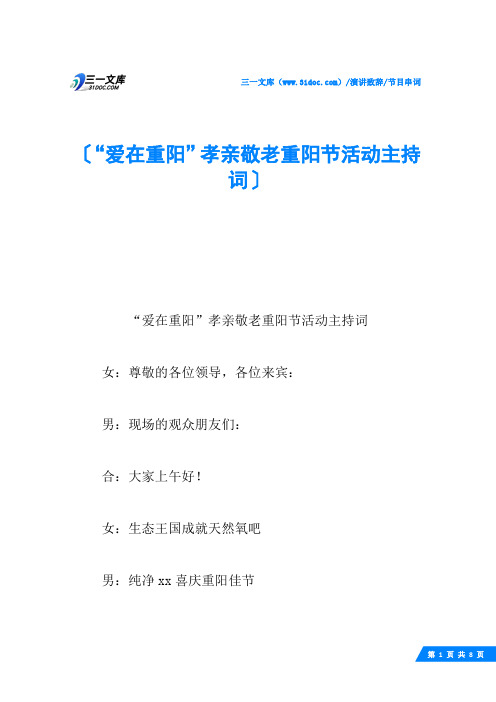 三一文库
31DOC.COM

三一文库（www.31doc.com）/演讲致辞/节目串词

〔“爱在重阳”孝亲敬老重阳节活动主持词〕

“爱在重阳”孝亲敬老重阳节活动主持词

女：尊敬的各位领导，各位来宾：

男：现场的观众朋友们：

合：大家上午好！

女：生态王国成就天然氧吧

男：纯净 xx 喜庆重阳佳节

第 1 页 共 8 页